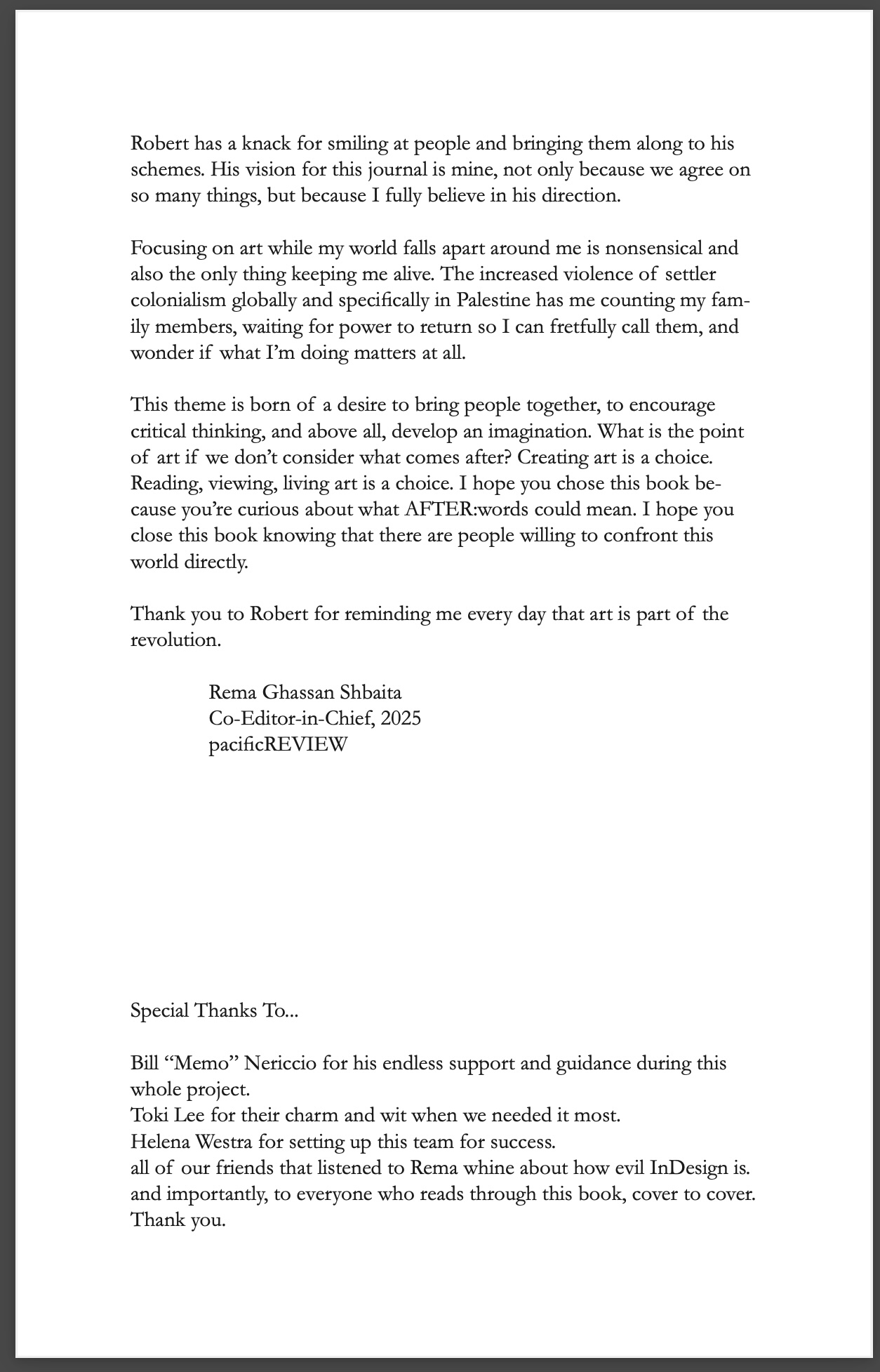 Robert has a knack for smiling at people and bringing them along to his schemes. His vision for this journal is mine, not only because we agree on so many things, but because I fully believe in his direction.

Focusing on art while my world falls apart around me is nonsensical and also the only thing keeping me alive. The increased violence of settler colonialism globally and specifically in Palestine has me counting my family members, waiting for power to return so I can fretfully call them, and wonder if what I'm doing matters at all.

This theme is born of a desire to bring people together, to encourage critical thinking, and above all, develop an imagination. What is the point of art if we don't consider what comes after? Creating art is a choice. Reading, viewing, living art is a choice. I hope you chose this book because you're curious about what AFTER:words could mean. I hope you close this book knowing that there are people willing to confront this world directly.

Thank you to Robert for reminding me every day that art is part of the revolution.

Rema Ghassan Shbaita
Co-Editor-in-Chief, 2025
pacificREVIEW

Special Thanks To...

Bill "Memo" Nericcio for his endless support and guidance during this whole project.
Toki Lee for their charm and wit when we needed it most.
Helena Westra for setting up this team for success.
all of our friends that listened to Rema whine about how evil InDesign is.
and importantly, to everyone who reads through this book, cover to cover.
Thank you.